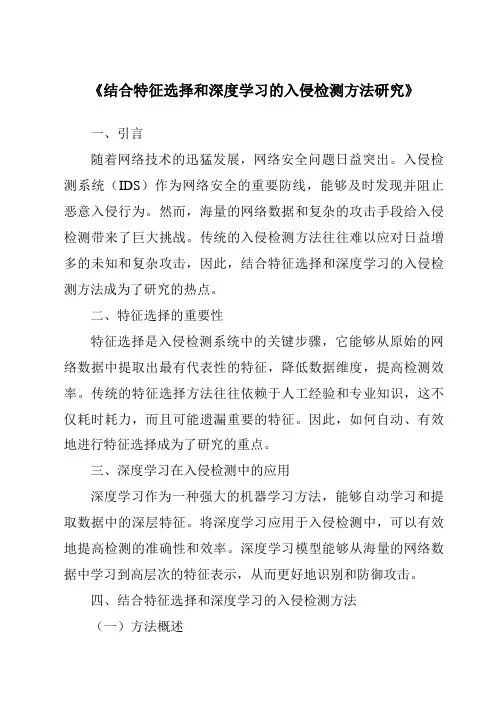 《结合特征选择和深度学习的入侵检测方法研究》

一、引言

随着网络技术的迅猛发展，网络安全问题日益突出。入侵检测系统（IDS）作为网络安全的重要防线，能够及时发现并阻止恶意入侵行为。然而，海量的网络数据和复杂的攻击手段给入侵检测带来了巨大挑战。传统的入侵检测方法往往难以应对日益增多的未知和复杂攻击，因此，结合特征选择和深度学习的入侵检测方法成为了研究的热点。

二、特征选择的重要性

特征选择是入侵检测系统中的关键步骤，它能够从原始的网络数据中提取出最有代表性的特征，降低数据维度，提高检测效率。传统的特征选择方法往往依赖于人工经验和专业知识，这不仅耗时耗力，而且可能遗漏重要的特征。因此，如何自动、有效地进行特征选择成为了研究的重点。

三、深度学习在入侵检测中的应用

深度学习作为一种强大的机器学习方法，能够自动学习和提取数据中的深层特征。将深度学习应用于入侵检测中，可以有效地提高检测的准确性和效率。深度学习模型能够从海量的网络数据中学习到高层次的特征表示，从而更好地识别和防御攻击。

四、结合特征选择和深度学习的入侵检测方法

（一）方法概述